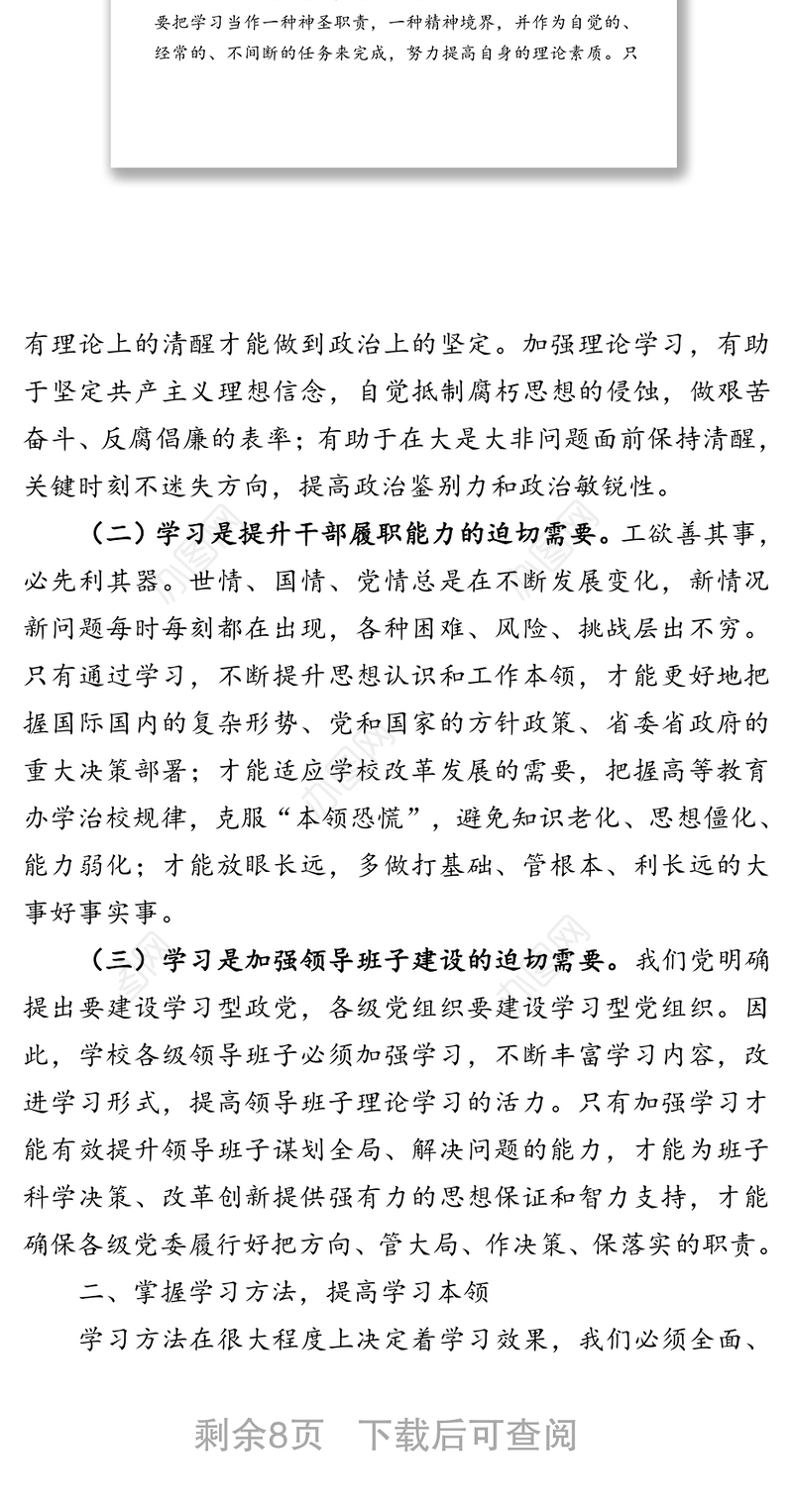 要把学习当作一种神圣职责，一种精神境界，并作为自觉的、经常的、不间断的任务来完成，努力提高自身的理论素质。只

有理论上的清醒才能做到政治上的坚定。加强理论学习，有助于坚定共产主义理想信念，自觉抵制腐朽思想的侵蚀，做艰苦奋斗、反腐倡廉的表率；有助于在大是大非问题面前保持清醒，关键时刻不迷失方向，提高政治鉴别力和政治敏锐性。

（二）学习是提升干部履职能力的迫切需要。工欲善其事，必先利其器。世情、国情、党情总是在不断发展变化，新情况新问题每时每刻都在出现，各种困难、风险、挑战层出不穷。只有通过学习，不断提升思想认识和工作本领，才能更好地把握国际国内的复杂形势、党和国家的方针政策、省委省政府的重大决策部署；才能适应学校改革发展的需要，把握高等教育办学治校规律，克服“本领恐慌”，避免知识老化、思想僵化、能力弱化；才能放眼长远，多做打基础、管根本、利长远的大事好事实事。

（三）学习是加强领导班子建设的迫切需要。我们党明确提出要建设学习型政党，各级党组织要建设学习型党组织。因此，学校各级领导班子必须加强学习，不断丰富学习内容，改进学习形式，提高领导班子理论学习的活力。只有加强学习才能有效提升领导班子谋划全局、解决问题的能力，才能为班子科学决策、改革创新提供强有力的思想保证和智力支持，才能确保各级党委履行好把方向、管大局、作决策、保落实的职责。

二、掌握学习方法，提高学习本领

学习方法在很大程度上决定着学习效果，我们必须全面、

剩余8页 下载后可查阅